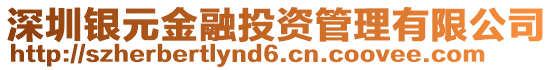 深圳银元金融投资管理有限公司
http://szherbertlynd6.cn.coovee.com